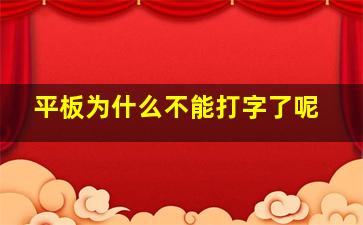 平板为什么不能打字了呢